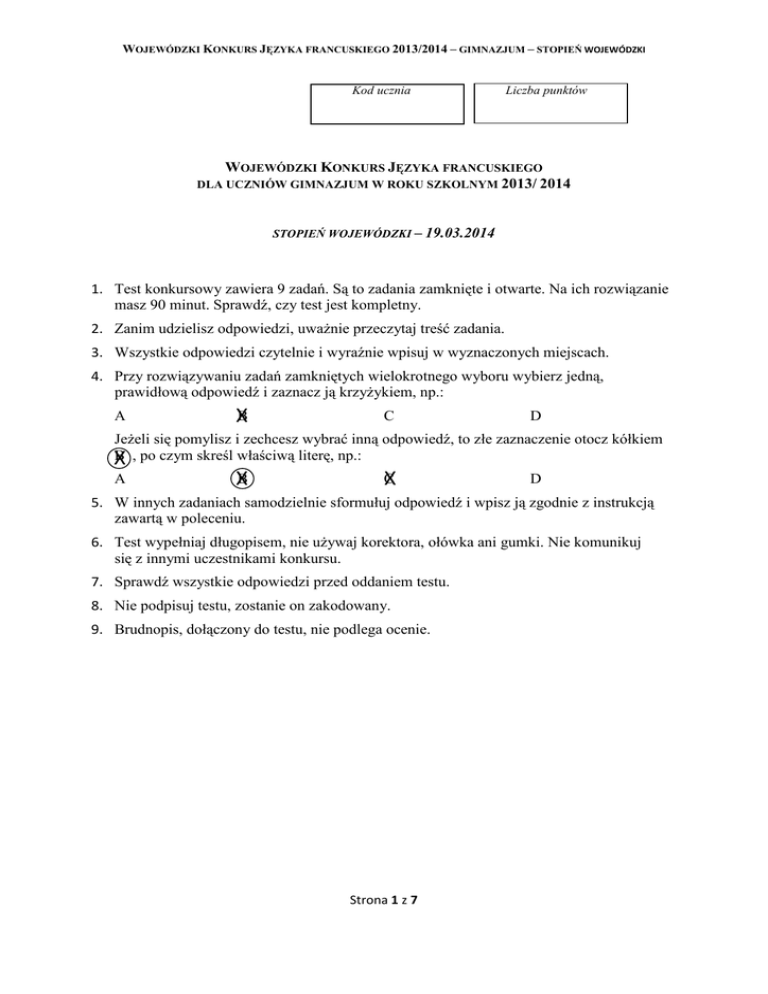 WOJEWÓDZKI KONKURS JĘZYKA FRANCUSKIEGO 2013/2014 – GIMNAZJUM – STOPIEŃ WOJEWÓDZKI

Kod ucznia

Liczba punktów

WOJEWÓDZKI KONKURS JĘZYKA FRANCUSKIEGO
DLA UCZNIÓW GIMNAZJUM W ROKU SZKOLNYM 2013/ 2014

STOPIEŃ WOJEWÓDZKI – 19.03.2014

1. Test konkursowy zawiera 9 zadań. Są to zadania zamknięte i otwarte. Na ich rozwiązanie masz 90 minut. Sprawdź, czy test jest kompletny.
2. Zanim udzielisz odpowiedzi, uważnie przeczytaj treść zadania.
3. Wszystkie odpowiedzi czytelnie i wyraźnie wpisuj w wyznaczonych miejscach.
4. Przy rozwiązywaniu zadań zamkniętych wielokrotnego wyboru wybierz jedną, prawidłową odpowiedź i zaznacz ją krzyżykiem, np.:
A B C D
Jeżeli się pomylisz i zechcesz wybrać inną odpowiedź, to złe zaznaczenie otocz kółkiem B, po czym skreśl właściwą literę, np.:
A B C D
5. W innych zadaniach samodzielnie sformułuj odpowiedź i wpisz ją zgodnie z instrukcją zawartą w poleceniu.
6. Test wypełniaj długopisem, nie używaj korektora, ołówka ani gumki. Nie komunikuj się z innymi uczestnikami konkursu.
7. Sprawdź wszystkie odpowiedzi przed oddaniem testu.
8. Nie podpisuj testu, zostanie on zakodowany.
9. Brudnopis, dołączony do testu, nie podlega ocenie.

Strona 1 z 7